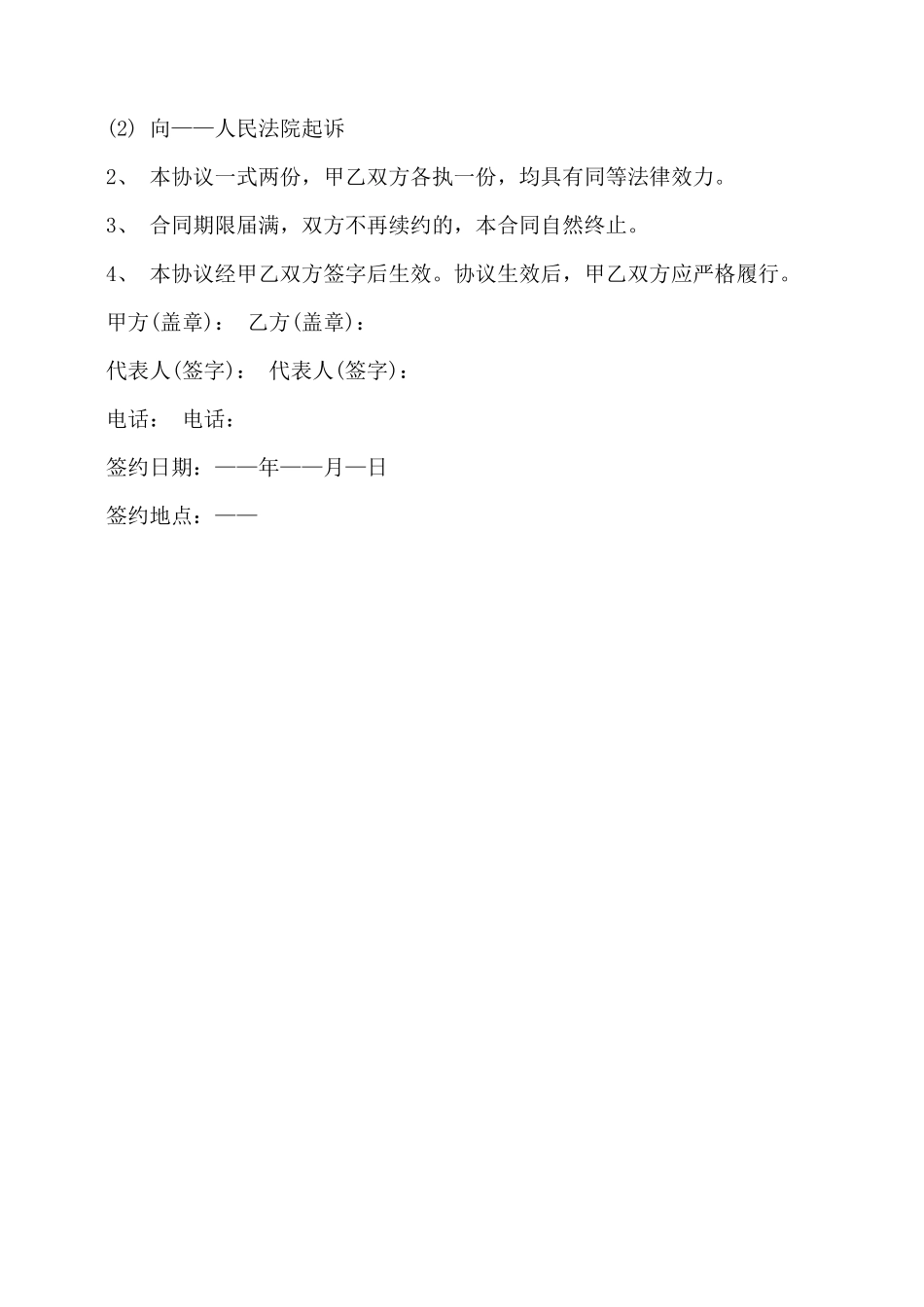 (2) 向——人民法院起诉

2、 本协议一式两份，甲乙双方各执一份，均具有同等法律效力。

3、 合同期限届满，双方不再续约的，本合同自然终止。

4、 本协议经甲乙双方签字后生效。协议生效后，甲乙双方应严格履行。

甲方(盖章)： 乙方(盖章)：

代表人(签字)： 代表人(签字)：

电话： 电话：

签约日期：——年——月—日

签约地点：——